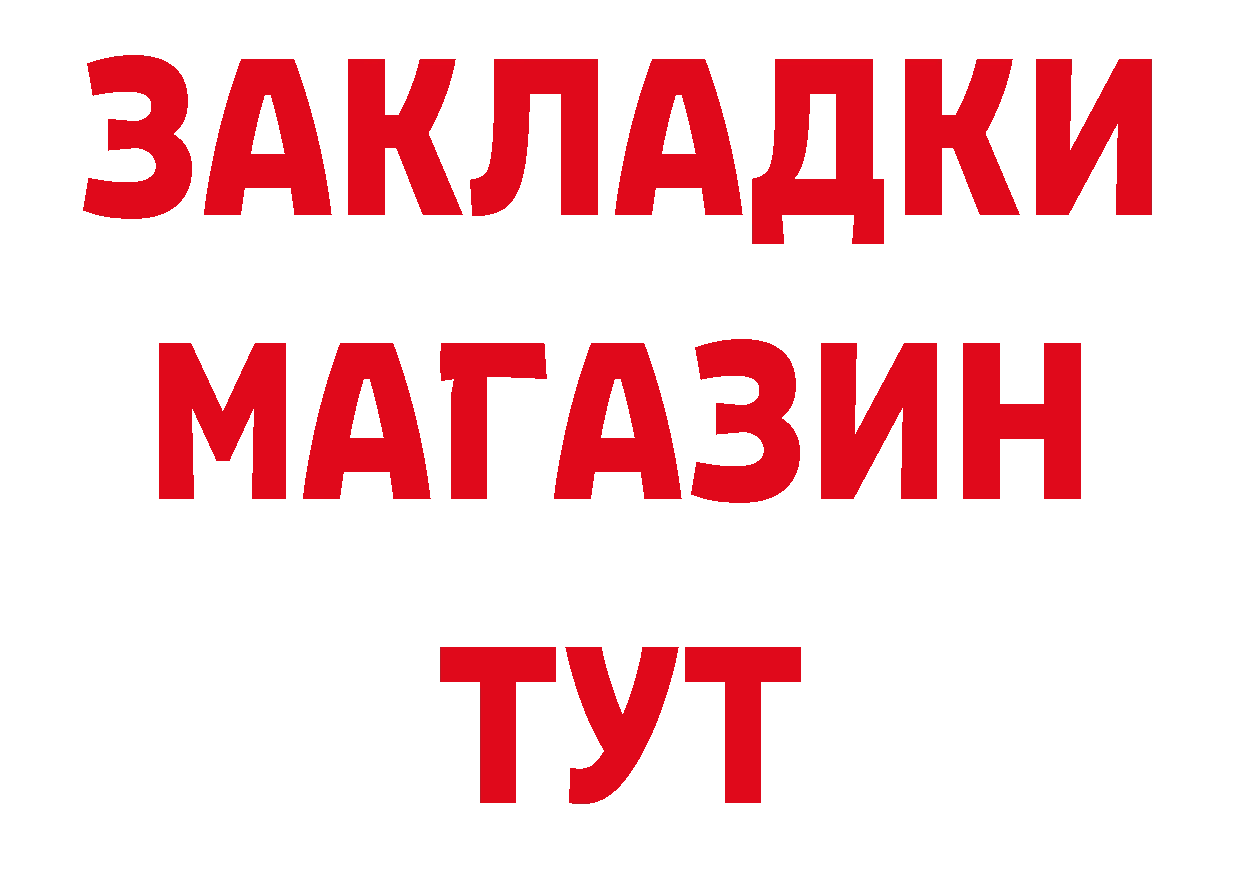 ЗАКЛАДКИ
МАГАЗИН
ТУТ